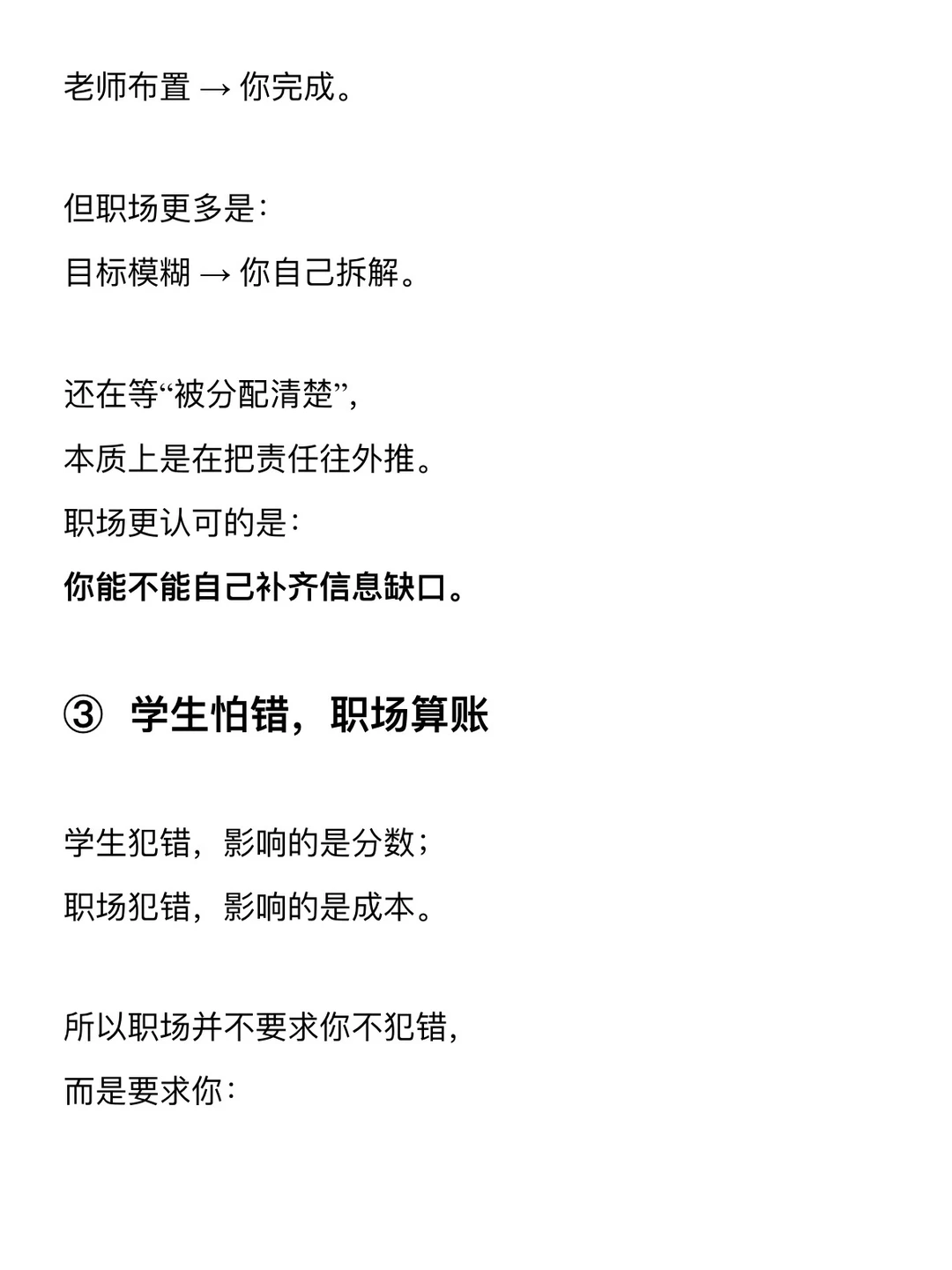 老师布置 → 你完成。

但职场更多是：
目标模糊 → 你自己拆解。

还在等“被分配清楚”，
本质上是在把责任往外推。
职场更认可的是：
你能不能自己补齐信息缺口。

③ 学生怕错，职场算账

学生犯错，影响的是分数；
职场犯错，影响的是成本。

所以职场并不要求你不犯错，
而是要求你：